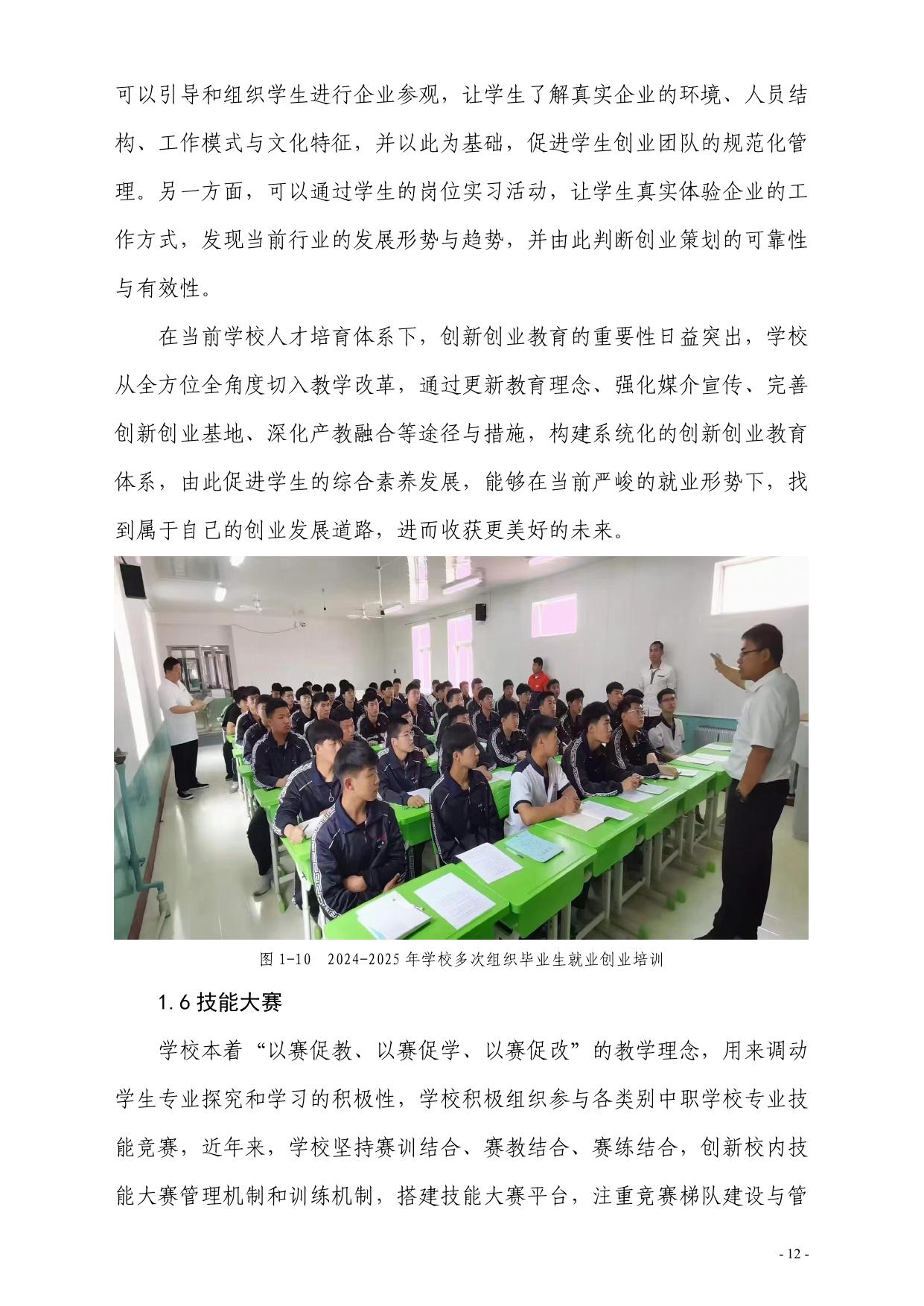 可以引导和组织学生进行企业参观，让学生了解真实企业的环境、人员结构、工作模式与文化特征，并以此为基础，促进学生创业团队的规范化管理。另一方面，可以通过学生的岗位实习活动，让学生真实体验企业的工作方式，发现当前行业的发展形势与趋势，并由此判断创业策划的可靠性与有效性。

在当前学校人才培育体系下，创新创业教育的重要性日益突出，学校从全方位全角度切入教学改革，通过更新教育理念、强化媒介宣传、完善创新创业基地、深化产教融合等途径与措施，构建系统化的创新创业教育体系，由此促进学生的综合素养发展，能够在当前严峻的就业形势下，找到属于自己的创业发展道路，进而收获更美好的未来。

图 1-10　2024-2025 年学校多次组织毕业生就业创业培训

1.6 技能大赛

学校本着“以赛促教、以赛促学、以赛促改”的教学理念，用来调动学生专业探究和学习的积极性，学校积极组织参与各类别中职学校专业技能竞赛，近年来，学校坚持赛训结合、赛教结合、赛练结合，创新校内技能大赛管理机制和训练机制，搭建技能大赛平台，注重竞赛梯队建设与管

- 12 -